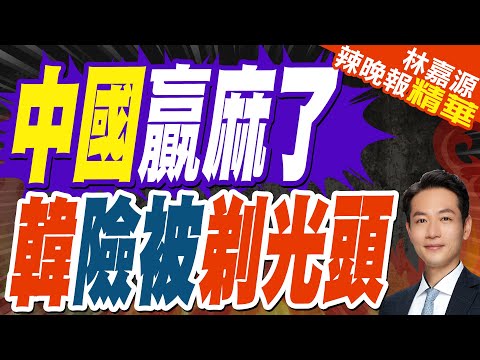 林嘉源
辣晚報精華

中國贏麻了
韓險被剃光頭